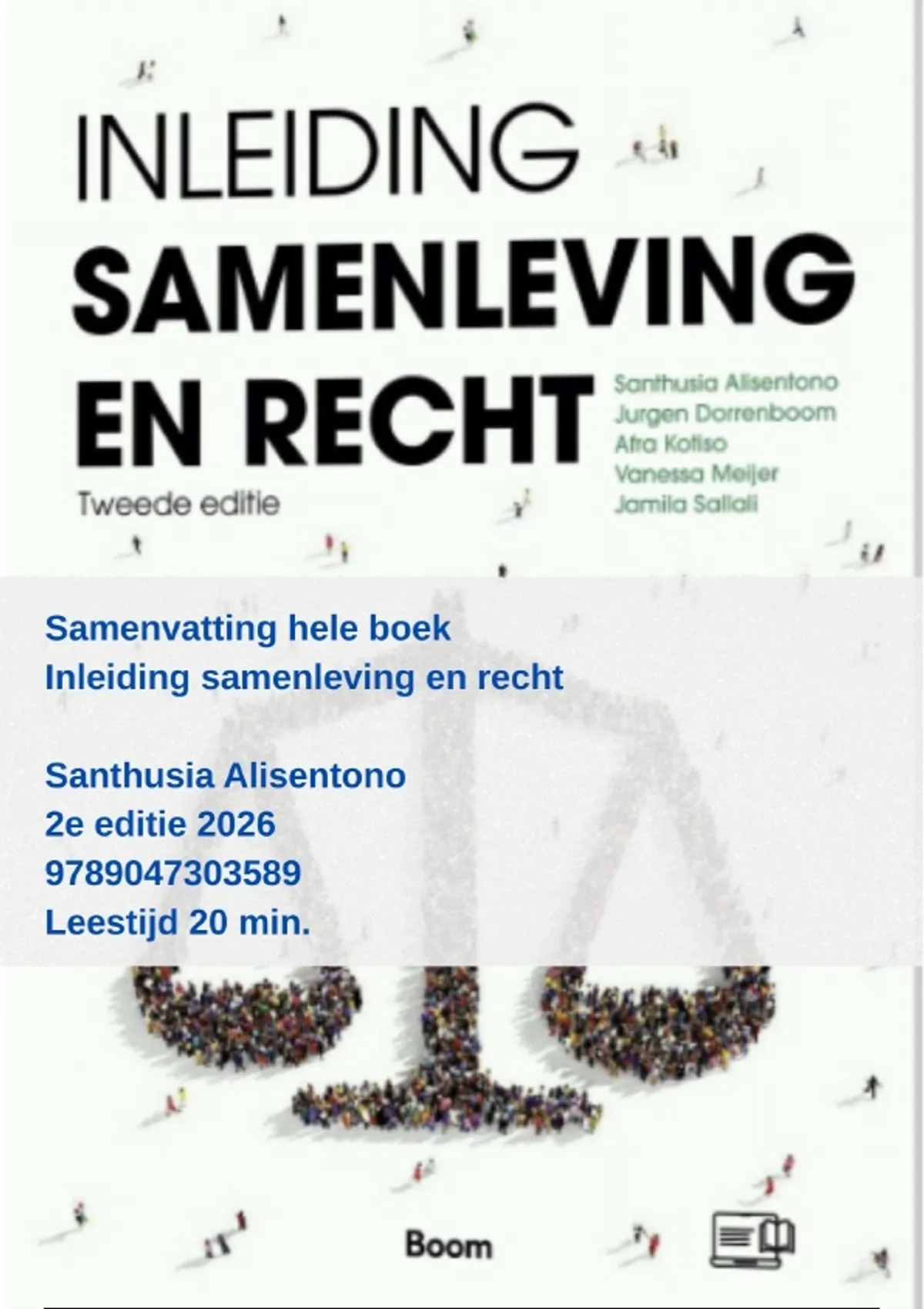 INLEIDING
SAMENLEVING
EN RECHT

Tweede editie

Santhusia Alisentono
Jurgen Dorrenboom
Afra Kotiso
Vanessa Meijer
Jamila Sallali

Samenvatting hele boek
Inleiding samenleving en recht

Santhusia Alisentono
2e editie 2026
9789047303589
Leestijd 20 min.

Boom